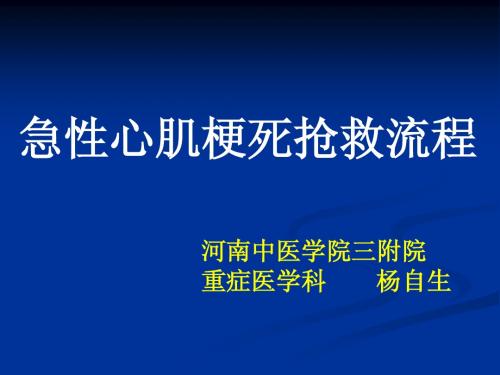 急性心肌梗死抢救流程

河南中医学院三附院
重症医学科　　杨自生